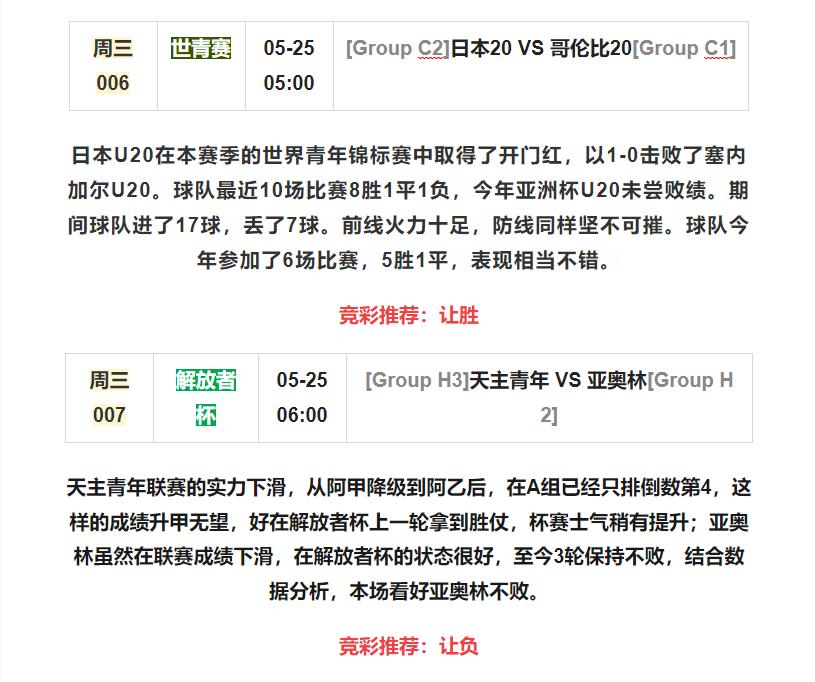 | 周三 006 | 世青赛 | 05-25 05:00 | [Group C2]日本20 VS 哥伦比20[Group C1] |
|---|---|---|---|

日本U20在本赛季的世界青年锦标赛中取得了开门红，以1-0击败了塞内加尔U20。球队最近10场比赛8胜1平1负，今年亚洲杯U20未尝败绩。期间球队进了17球，丢了7球。前线火力十足，防线同样坚不可摧。球队今年参加了6场比赛，5胜1平，表现相当不错。

竞彩推荐：让胜

| 周三 007 | 解放者杯 | 05-25 06:00 | [Group H3]天主青年 VS 亚奥林[Group H2] |
|---|---|---|---|

天主青年联赛的实力下滑，从阿甲降级到阿乙后，在A组已经只排倒数第4，这样的成绩升甲无望，好在解放者杯上一轮拿到胜仗，杯赛士气稍有提升；亚奥林虽然在联赛成绩下滑，在解放者杯的状态很好，至今3轮保持不败，结合数据分析，本场看好亚奥林不败。

竞彩推荐：让负